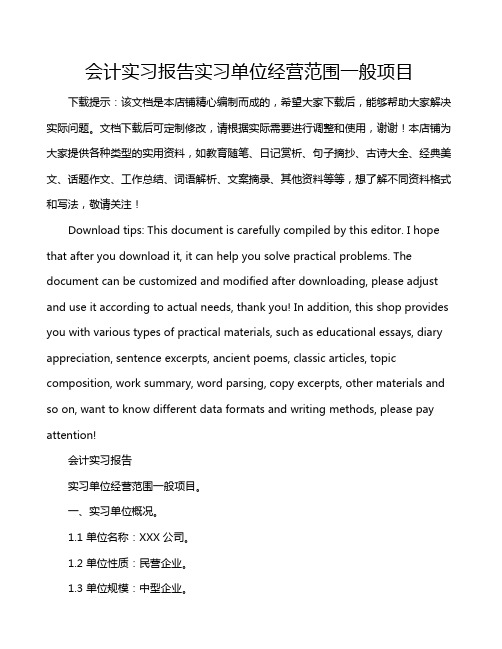 会计实习报告实习单位经营范围一般项目

下载提示：该文档是本店铺精心编制而成的，希望大家下载后，能够帮助大家解决实际问题。文档下载后可定制修改，请根据实际需要进行调整和使用，谢谢！本店铺为大家提供各种类型的实用资料，如教育随笔、日记赏析、句子摘抄、古诗大全、经典美文、话题作文、工作总结、词语解析、文案摘录、其他资料等等，想了解不同资料格式和写法，敬请关注！

Download tips: This document is carefully compiled by this editor. I hope that after you download it, it can help you solve practical problems. The document can be customized and modified after downloading, please adjust and use it according to actual needs, thank you! In addition, this shop provides you with various types of practical materials, such as educational essays, diary appreciation, sentence excerpts, ancient poems, classic articles, topic composition, work summary, word parsing, copy excerpts, other materials and so on, want to know different data formats and writing methods, please pay attention!

会计实习报告

实习单位经营范围一般项目。

一、实习单位概况。

1.1 单位名称：XXX 公司。

1.2 单位性质：民营企业。

1.3 单位规模：中型企业。